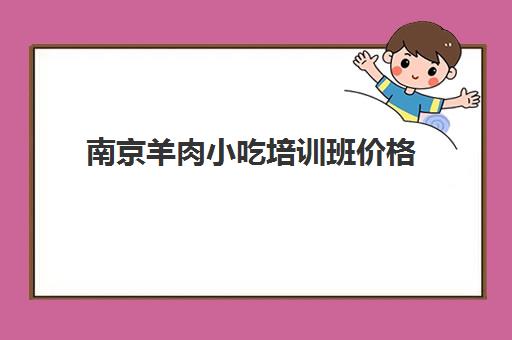 南京羊肉小吃培训班价格